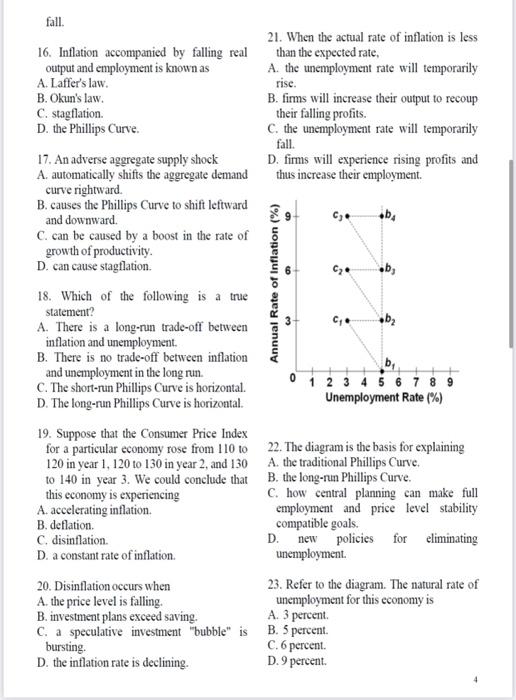 fall.

16. Inflation accompanied by falling real output and employment is known as
A. Laffer's law.
B. Okun's law.
C. stagflation.
D. the Phillips Curve.

17. An adverse aggregate supply shock
A. automatically shifts the aggregate demand curve rightward.
B. causes the Phillips Curve to shift leftward and downward.
C. can be caused by a boost in the rate of growth of productivity.
D. can cause stagflation.

18. Which of the following is a true statement?
A. There is a long-run trade-off between inflation and unemployment.
B. There is no trade-off between inflation and unemployment in the long run.
C. The short-run Phillips Curve is horizontal.
D. The long-run Phillips Curve is horizontal.

19. Suppose that the Consumer Price Index for a particular economy rose from 110 to 120 in year 1, 120 to 130 in year 2, and 130 to 140 in year 3. We could conclude that this economy is experiencing
A. accelerating inflation.
B. deflation.
C. disinflation.
D. a constant rate of inflation.

20. Disinflation occurs when
A. the price level is falling.
B. investment plans exceed saving.
C. a speculative investment "bubble" is bursting.
D. the inflation rate is declining.

21. When the actual rate of inflation is less than the expected rate,
A. the unemployment rate will temporarily rise.
B. firms will increase their output to recoup their falling profits.
C. the unemployment rate will temporarily fall.
D. firms will experience rising profits and thus increase their employment.

Annual Rate of Inflation (%)
9
6
3
0
$c_3$ $b_4$
$c_2$ $b_3$
$c_1$ $b_2$
$b_1$
1 2 3 4 5 6 7 8 9
Unemployment Rate (%)

22. The diagram is the basis for explaining
A. the traditional Phillips Curve.
B. the long-run Phillips Curve.
C. how central planning can make full employment and price level stability compatible goals.
D. new policies for eliminating unemployment.

23. Refer to the diagram. The natural rate of unemployment for this economy is
A. 3 percent.
B. 5 percent.
C. 6 percent.
D. 9 percent.

4